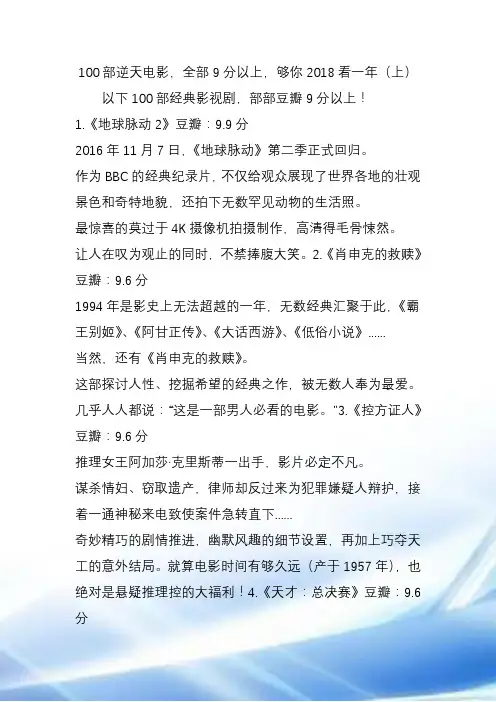 100 部逆天电影，全部 9 分以上，够你 2018 看一年（上）

以下 100 部经典影视剧，部部豆瓣 9 分以上！

1.《地球脉动 2》豆瓣：9.9 分

2016 年 11 月 7 日，《地球脉动》第二季正式回归。

作为 BBC 的经典纪录片，不仅给观众展现了世界各地的壮观景色和奇特地貌，还拍下无数罕见动物的生活照。

最惊喜的莫过于 4K 摄像机拍摄制作，高清得毛骨悚然。

让人在叹为观止的同时，不禁捧腹大笑。2.《肖申克的救赎》豆瓣：9.6 分

1994 年是影史上无法超越的一年，无数经典汇聚于此，《霸王别姬》、《阿甘正传》、《大话西游》、《低俗小说》......

当然，还有《肖申克的救赎》。

这部探讨人性、挖掘希望的经典之作，被无数人奉为最爱。

几乎人人都说：“这是一部男人必看的电影。”3.《控方证人》豆瓣：9.6 分

推理女王阿加莎·克里斯蒂一出手，影片必定不凡。

谋杀情妇、窃取遗产，律师却反过来为犯罪嫌疑人辩护，接着一通神秘来电致使案件急转直下......

奇妙精巧的剧情推进，幽默风趣的细节设置，再加上巧夺天工的意外结局。就算电影时间有够久远（产于 1957 年），也绝对是悬疑推理控的大福利！4.《天才：总决赛》豆瓣：9.6 分